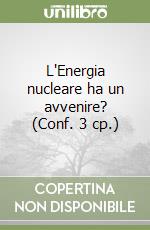 unilibro

L'Energia nucleare ha un avvenire? (Conf. 3 cp.)

COPERTINA NON DISPONIBILE